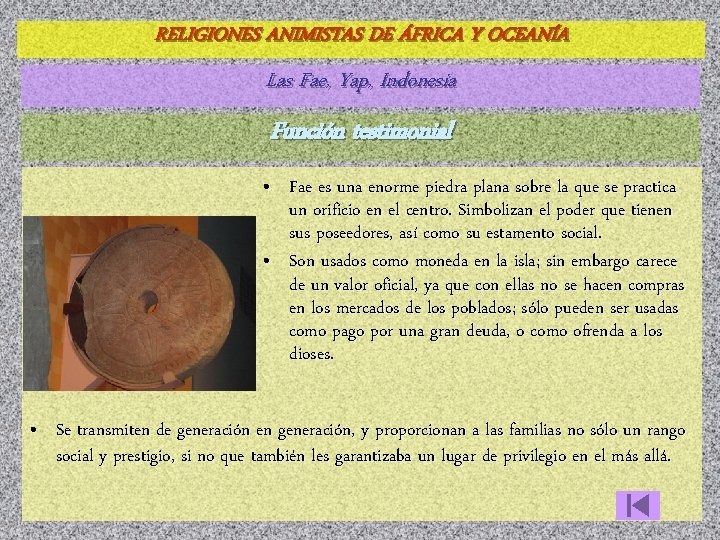 RELIGIONES ANIMISTAS DE ÁFRICA Y OCEANÍA

Las Fae, Yap, Indonesia

Función testimonial

• Fae es una enorme piedra plana sobre la que se practica un orificio en el centro. Simbolizan el poder que tienen sus poseedores, así como su estamento social.

• Son usados como moneda en la isla; sin embargo carece de un valor oficial, ya que con ellas no se hacen compras en los mercados de los poblados; sólo pueden ser usadas como pago por una gran deuda, o como ofrenda a los dioses.

• Se transmiten de generación en generación, y proporcionan a las familias no sólo un rango social y prestigio, si no que también les garantizaba un lugar de privilegio en el más allá.